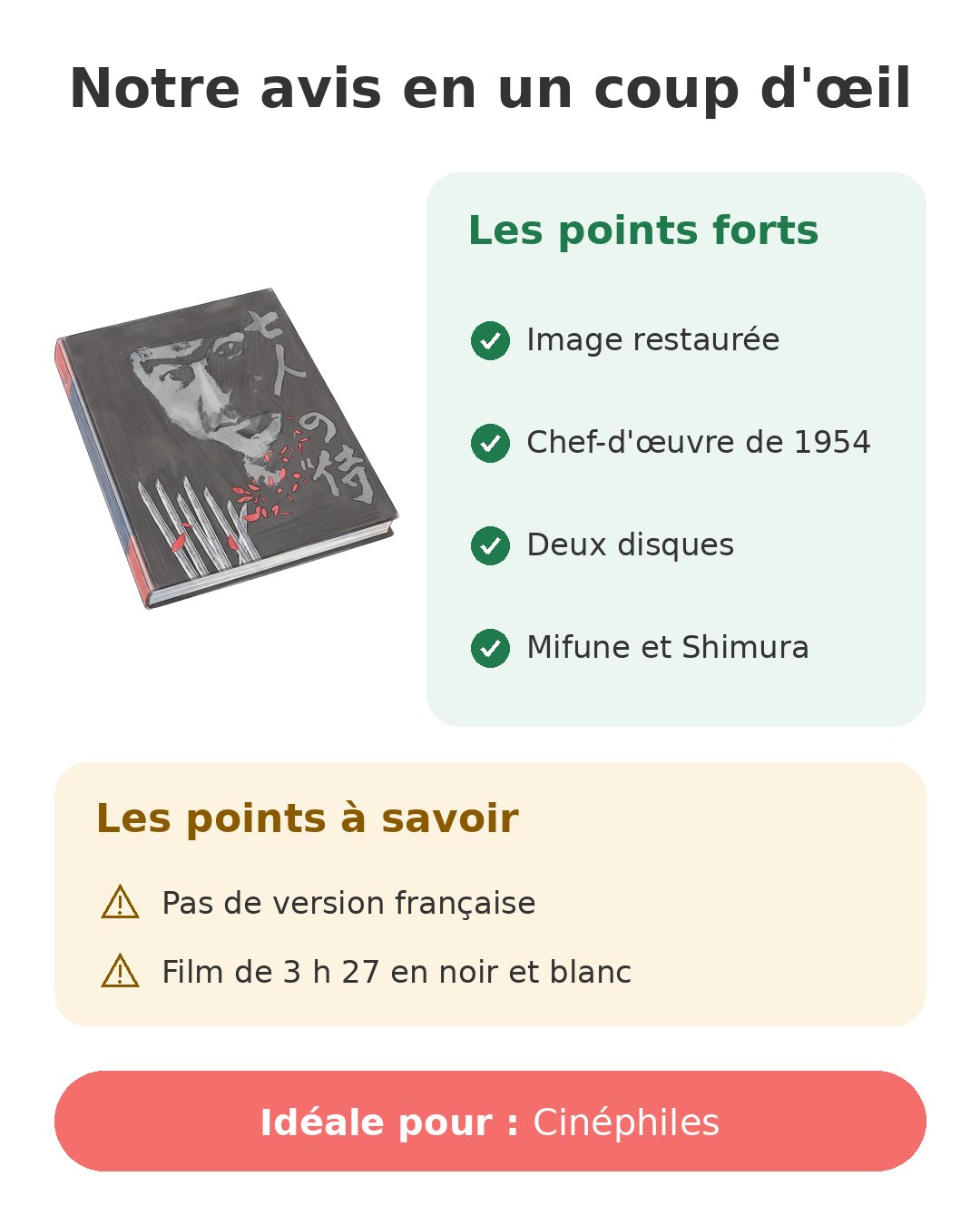 Notre avis en un coup d'œil

七人の侍

Les points forts

Image restaurée

Chef-d'œuvre de 1954

Deux disques

Mifune et Shimura

Les points à savoir

Pas de version française

Film de 3 h 27 en noir et blanc

Idéale pour : Cinéphiles